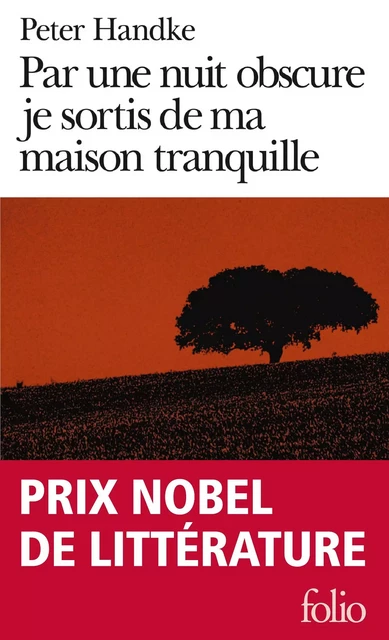 Peter Handke

Par une nuit obscure je sortis de ma maison tranquille

PRIX NOBEL DE LITTÉRATURE

folio